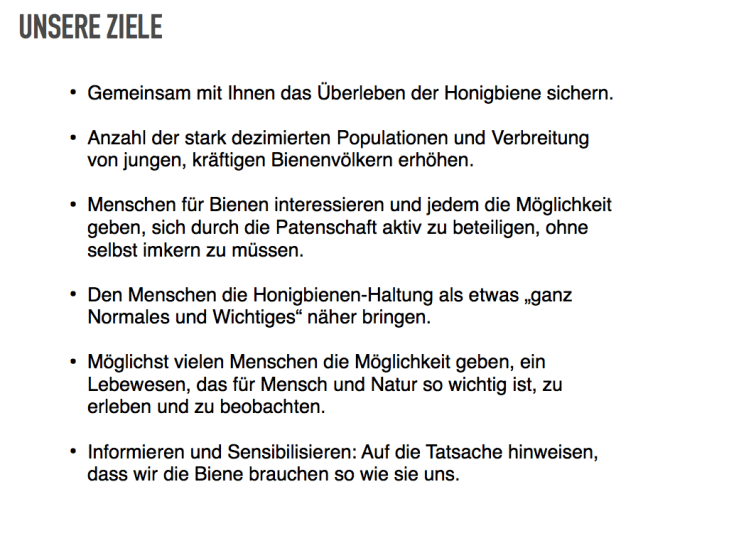 UNSERE ZIELE

• Gemeinsam mit Ihnen das Überleben der Honigbiene sichern.

• Anzahl der stark dezimierten Populationen und Verbreitung von jungen, kräftigen Bienenvölkern erhöhen.

• Menschen für Bienen interessieren und jedem die Möglichkeit geben, sich durch die Patenschaft aktiv zu beteiligen, ohne selbst imkern zu müssen.

• Den Menschen die Honigbienen-Haltung als etwas „ganz Normales und Wichtiges“ näher bringen.

• Möglichst vielen Menschen die Möglichkeit geben, ein Lebewesen, das für Mensch und Natur so wichtig ist, zu erleben und zu beobachten.

• Informieren und Sensibilisieren: Auf die Tatsache hinweisen, dass wir die Biene brauchen so wie sie uns.